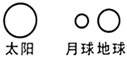 太阳 月球 地球